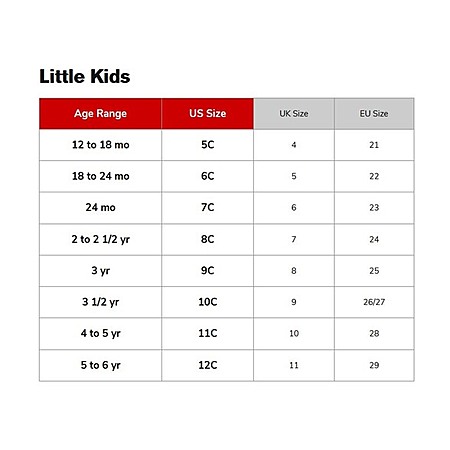 Little Kids

| Age Range | US Size | UK Size | EU Size |
|---|---|---|---|
| 12 to 18 mo | 5C | 4 | 21 |
| 18 to 24 mo | 6C | 5 | 22 |
| 24 mo | 7C | 6 | 23 |
| 2 to 2 1/2 yr | 8C | 7 | 24 |
| 3 yr | 9C | 8 | 25 |
| 3 1/2 yr | 10C | 9 | 26/27 |
| 4 to 5 yr | 11C | 10 | 28 |
| 5 to 6 yr | 12C | 11 | 29 |